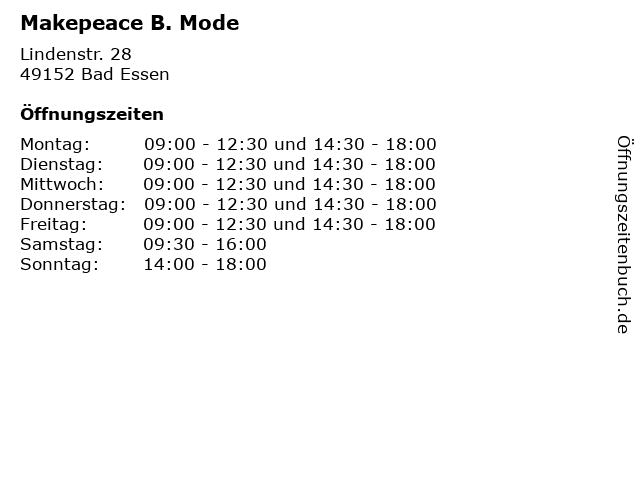 Makepeace B. Mode

Lindenstr. 28
49152 Bad Essen

Öffnungszeiten

Montag: 09:00 - 12:30 und 14:30 - 18:00
Dienstag: 09:00 - 12:30 und 14:30 - 18:00
Mittwoch: 09:00 - 12:30 und 14:30 - 18:00
Donnerstag: 09:00 - 12:30 und 14:30 - 18:00
Freitag: 09:00 - 12:30 und 14:30 - 18:00
Samstag: 09:30 - 16:00
Sonntag: 14:00 - 18:00

Öffnungszeitenbuch.de